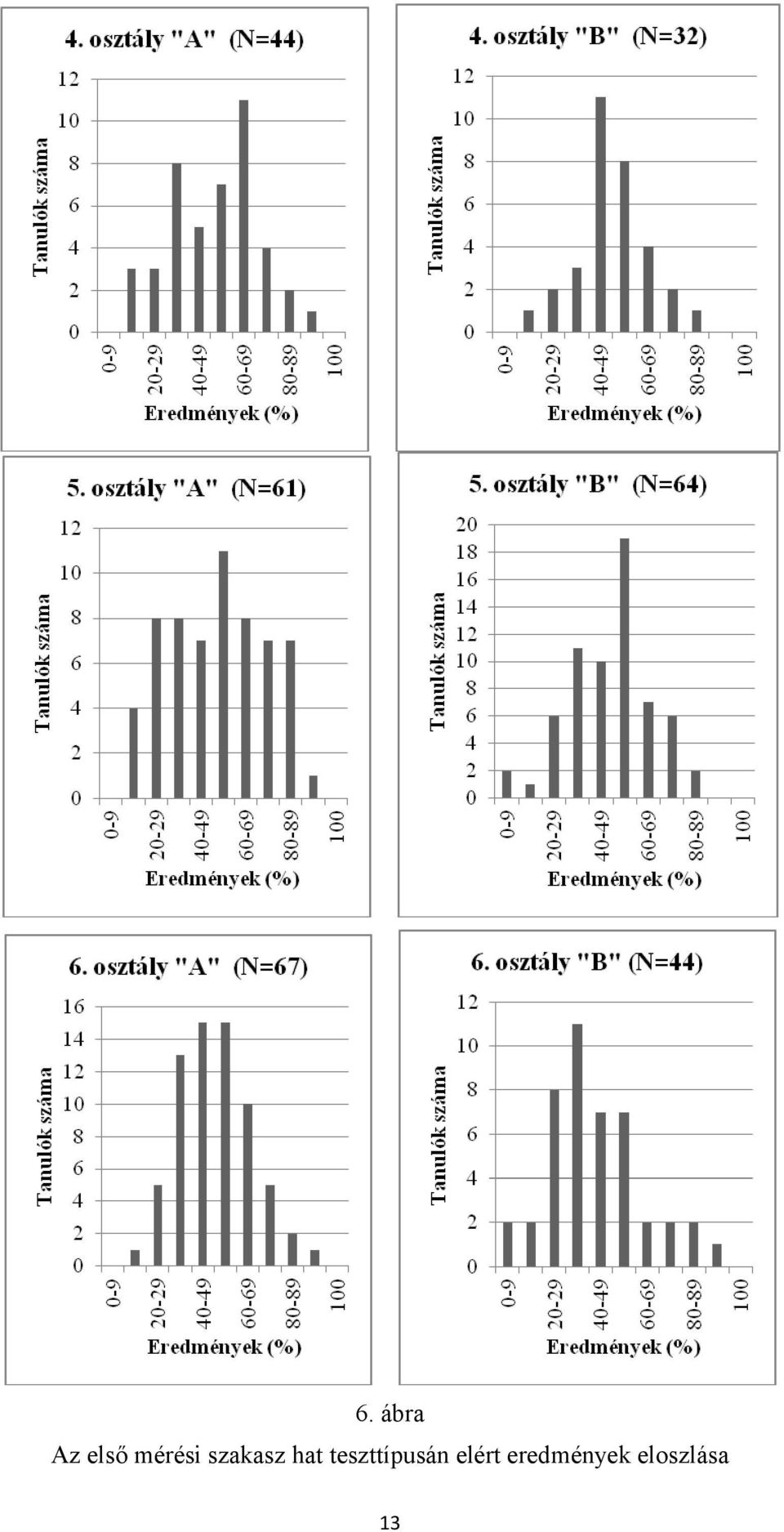 4. osztály "A" (N=44)

Tanulók száma

12
10
8
6
4
2
0

0-9
20-29
40-49
60-69
80-89
100

Eredmények (%)

4. osztály "B" (N=32)

Tanulók száma

12
10
8
6
4
2
0

0-9
20-29
40-49
60-69
80-89
100

Eredmények (%)

5. osztály "A" (N=61)

Tanulók száma

12
10
8
6
4
2
0

0-9
20-29
40-49
60-69
80-89
100

Eredmények (%)

5. osztály "B" (N=64)

Tanulók száma

20
18
16
14
12
10
8
6
4
2
0

0-9
20-29
40-49
60-69
80-89
100

Eredmények (%)

6. osztály "A" (N=67)

Tanulók száma

16
14
12
10
8
6
4
2
0

0-9
20-29
40-49
60-69
80-89
100

Eredmények (%)

6. osztály "B" (N=44)

Tanulók száma

12
10
8
6
4
2
0

0-9
20-29
40-49
60-69
80-89
100

Eredmények (%)

6. ábra
Az első mérési szakasz hat teszttípusán elért eredmények eloszlása

13